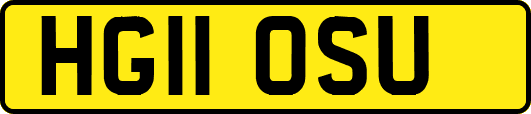 HG11 OSU